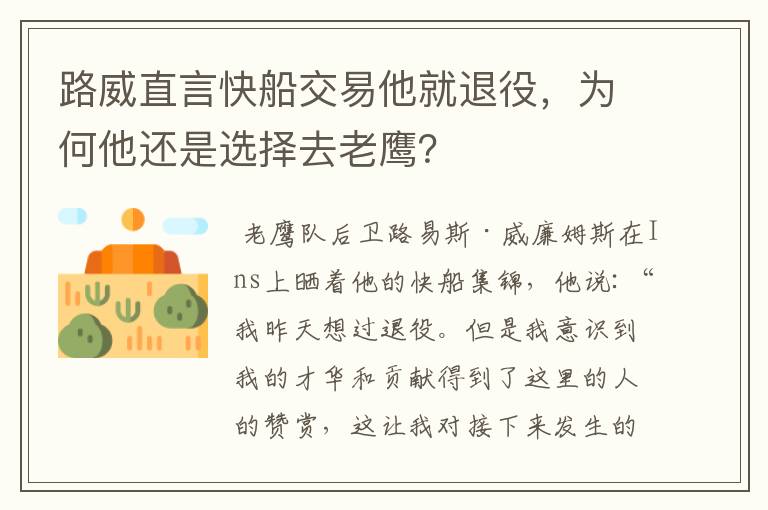 路威直言快船交易他就退役，为何他还是选择去老鹰?

老鹰队后卫路易斯·威廉姆斯在Ins上晒着他的快船集锦，他说：“我昨天想过退役。但是我意识到我的才华和贡献得到了这里的人的赞赏，这让我对接下来发生的